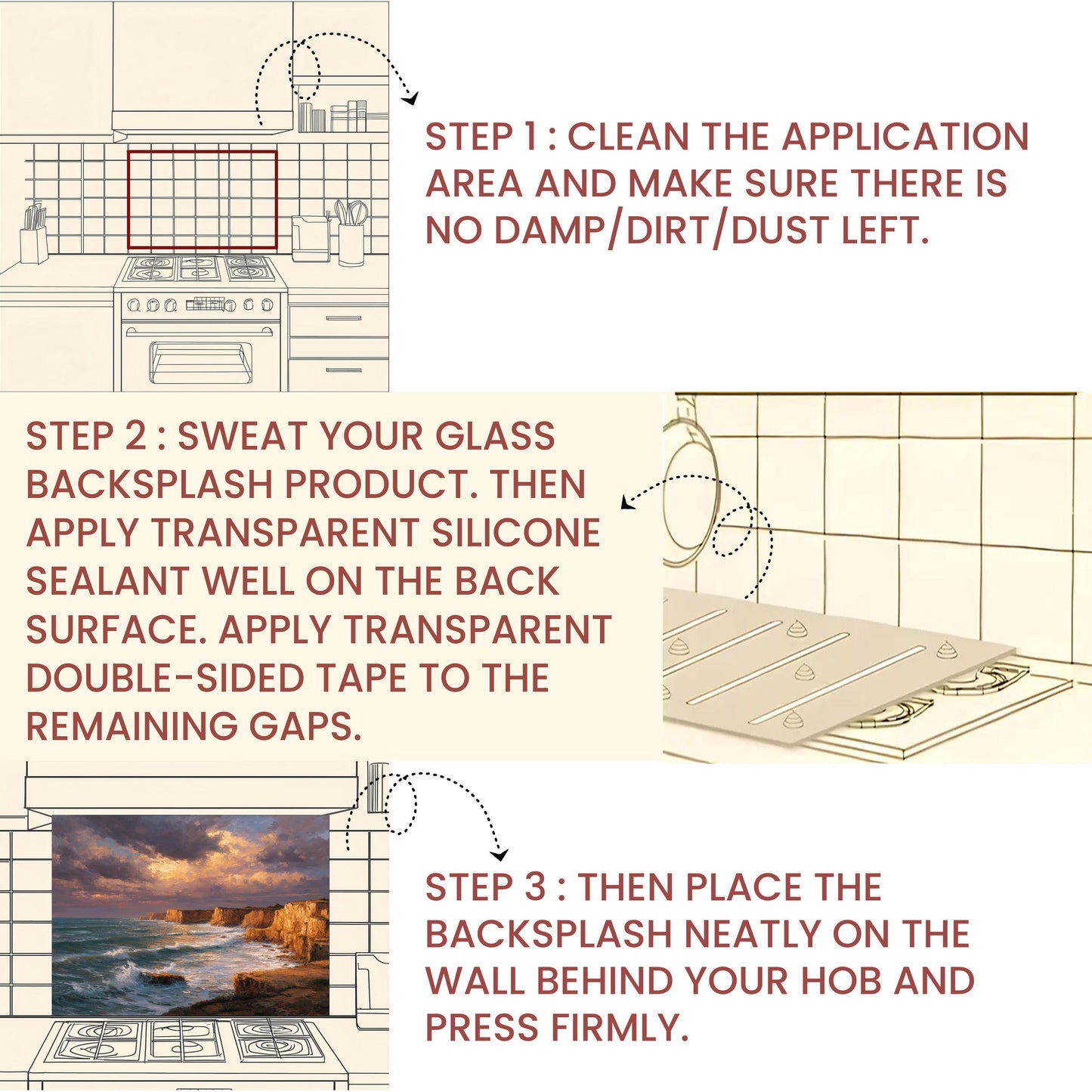 STEP 1 : CLEAN THE APPLICATION AREA AND MAKE SURE THERE IS NO DAMP/DIRT/DUST LEFT.

STEP 2 : SWEAT YOUR GLASS BACKSPLASH PRODUCT. THEN APPLY TRANSPARENT SILICONE SEALANT WELL ON THE BACK SURFACE. APPLY TRANSPARENT DOUBLE-SIDED TAPE TO THE REMAINING GAPS.

STEP 3 : THEN PLACE THE BACKSPLASH NEATLY ON THE WALL BEHIND YOUR HOB AND PRESS FIRMLY.